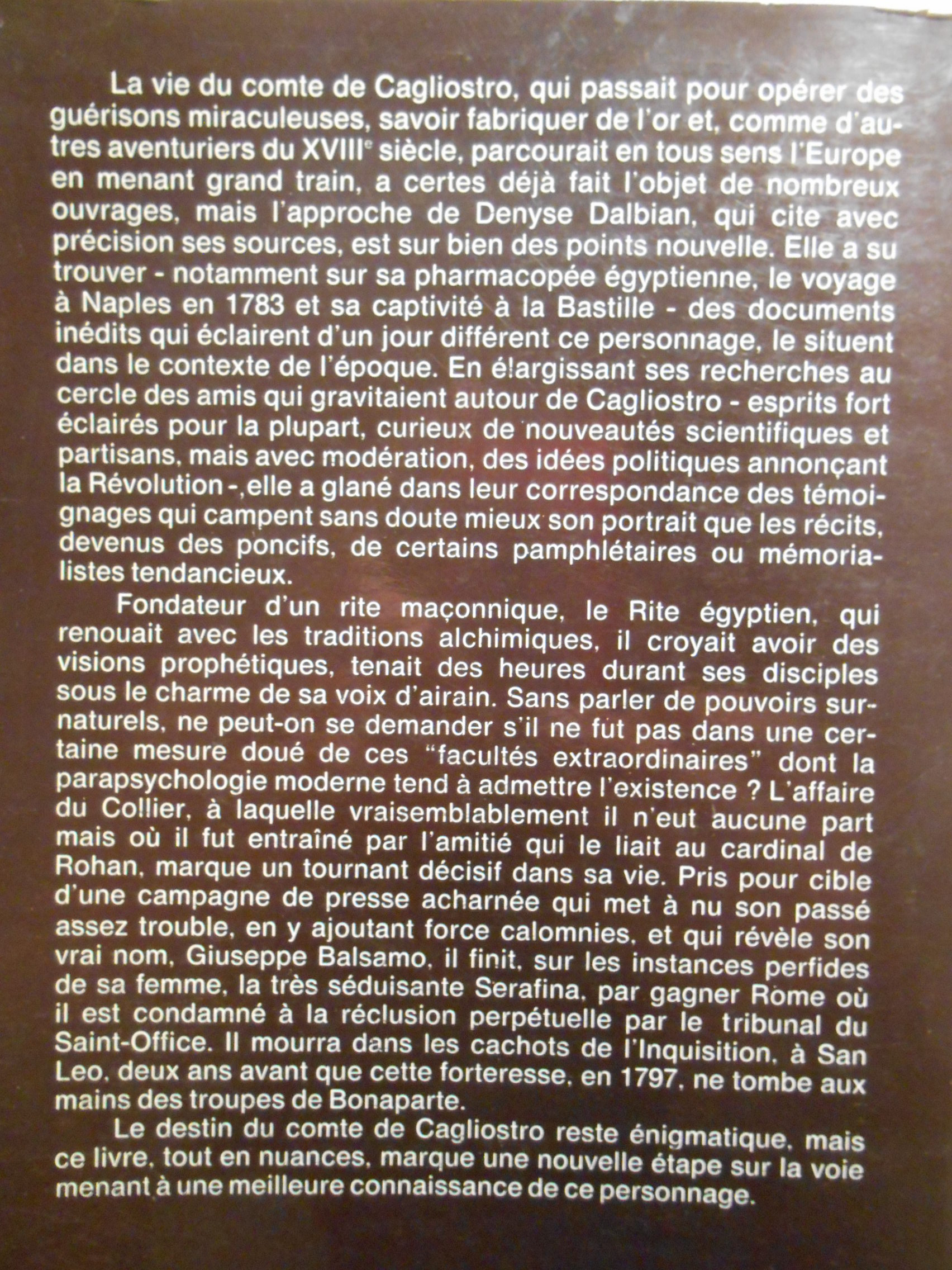 La vie du comte de Cagliostro, qui passait pour opérer des guérisons miraculeuses, savoir fabriquer de l'or et, comme d'autres aventuriers du XVIIIe siècle, parcourait en tous sens l'Europe en menant grand train, a certes déjà fait l'objet de nombreux ouvrages, mais l'approche de Denyse Dalbian, qui cite avec précision ses sources, est sur bien des points nouvelle. Elle a su trouver - notamment sur sa pharmacopée égyptienne, le voyage à Naples en 1783 et sa captivité à la Bastille - des documents inédits qui éclairent d'un jour différent ce personnage, le situent dans le contexte de l'époque. En élargissant ses recherches au cercle des amis qui gravitaient autour de Cagliostro - esprits fort éclairés pour la plupart, curieux de nouveautés scientifiques et partisans, mais avec modération, des idées politiques annonçant la Révolution -, elle a glané dans leur correspondance des témoignages qui campent sans doute mieux son portrait que les récits, devenus des poncifs, de certains pamphlétaires ou mémorialistes tendancieux.

Fondateur d'un rite maçonnique, le Rite égyptien, qui renouait avec les traditions alchimiques, il croyait avoir des visions prophétiques, tenait des heures durant ses disciples sous le charme de sa voix d'airain. Sans parler de pouvoirs surnaturels, ne peut-on se demander s'il ne fut pas dans une certaine mesure doué de ces "facultés extraordinaires" dont la parapsychologie moderne tend à admettre l'existence ? L'affaire du Collier, à laquelle vraisemblablement il n'eut aucune part mais où il fut entraîné par l'amitié qui le liait au cardinal de Rohan, marque un tournant décisif dans sa vie. Pris pour cible d'une campagne de presse acharnée qui met à nu son passé assez trouble, en y ajoutant force calomnies, et qui révèle son vrai nom, Giuseppe Balsamo, il finit, sur les instances perfides de sa femme, la très séduisante Serafina, par gagner Rome où il est condamné à la réclusion perpétuelle par le tribunal du Saint-Office. Il mourra dans les cachots de l'Inquisition, à San Leo, deux ans avant que cette forteresse, en 1797, ne tombe aux mains des troupes de Bonaparte.

Le destin du comte de Cagliostro reste énigmatique, mais ce livre, tout en nuances, marque une nouvelle étape sur la voie menant à une meilleure connaissance de ce personnage.